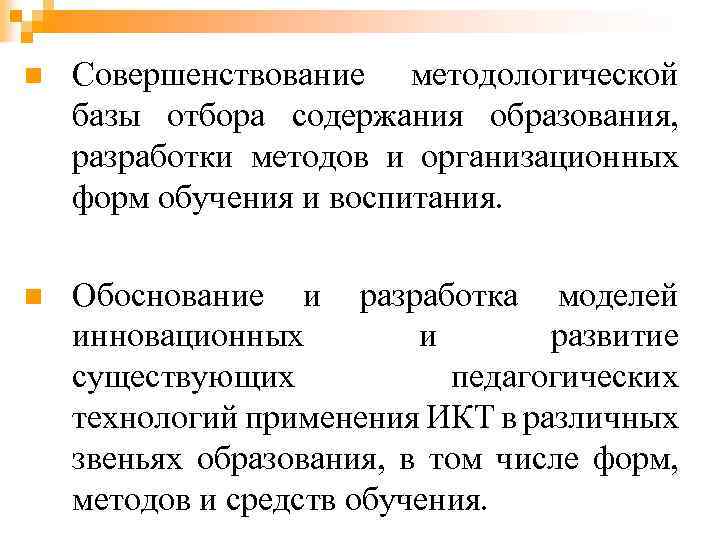 Совершенствование методологической базы отбора содержания образования, разработки методов и организационных форм обучения и воспитания.

Обоснование и разработка моделей инновационных и развитие существующих педагогических технологий применения ИКТ в различных звеньях образования, в том числе форм, методов и средств обучения.